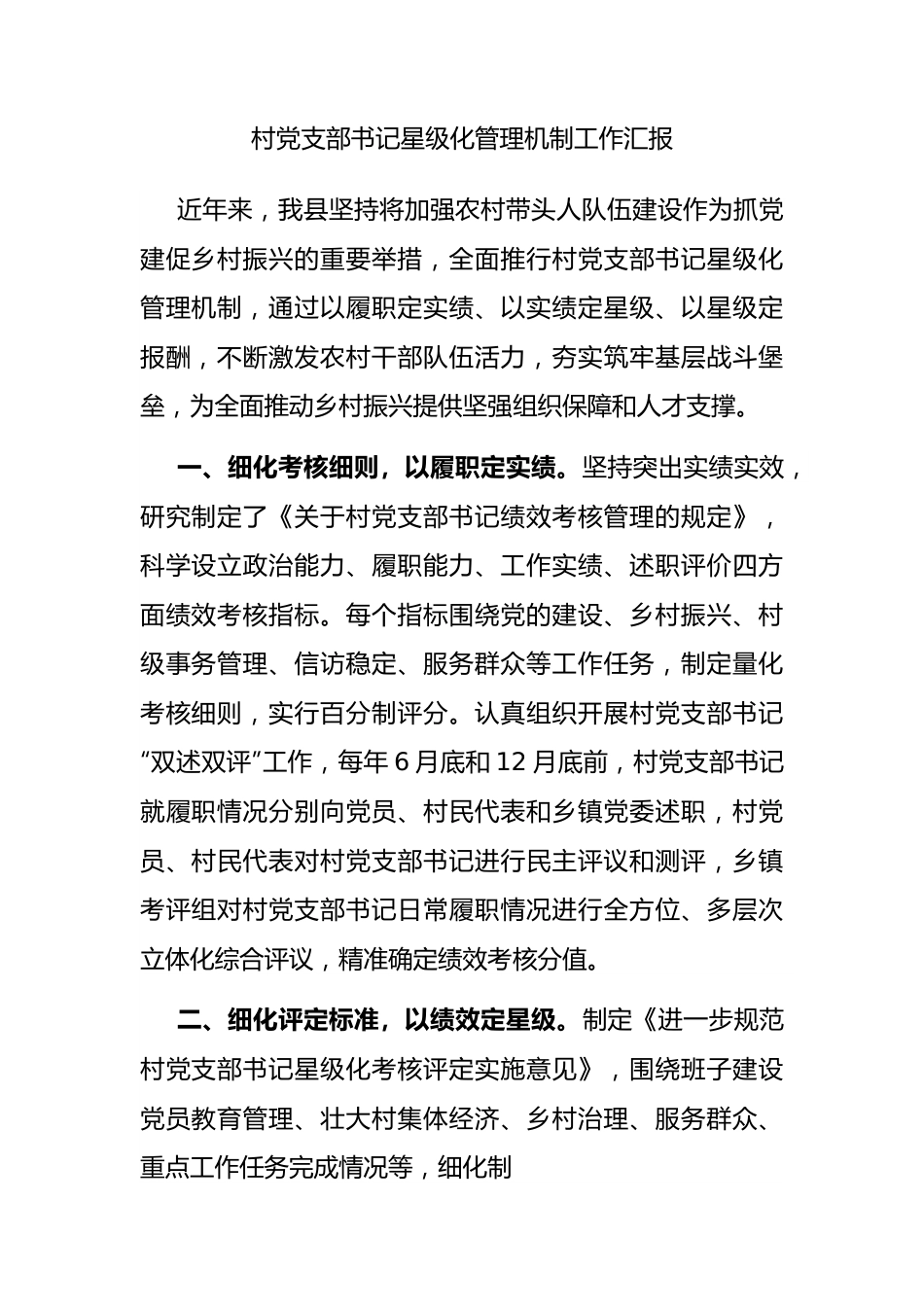 村党支部书记星级化管理机制工作汇报

近年来，我县坚持将加强农村带头人队伍建设作为抓党建促乡村振兴的重要举措，全面推行村党支部书记星级化管理机制，通过以履职定实绩、以实绩定星级、以星级定报酬，不断激发农村干部队伍活力，夯实筑牢基层战斗堡垒，为全面推动乡村振兴提供坚强组织保障和人才支撑。

一、细化考核细则，以履职定实绩。坚持突出实绩实效，研究制定了《关于村党支部书记绩效考核管理的规定》，科学设立政治能力、履职能力、工作实绩、述职评价四方面绩效考核指标。每个指标围绕党的建设、乡村振兴、村级事务管理、信访稳定、服务群众等工作任务，制定量化考核细则，实行百分制评分。认真组织开展村党支部书记“双述双评”工作，每年6月底和12月底前，村党支部书记就履职情况分别向党员、村民代表和乡镇党委述职，村党员、村民代表对村党支部书记进行民主评议和测评，乡镇考评组对村党支部书记日常履职情况进行全方位、多层次立体化综合评议，精准确定绩效考核分值。

二、细化评定标准，以绩效定星级。制定《进一步规范村党支部书记星级化考核评定实施意见》，围绕班子建设党员教育管理、壮大村集体经济、乡村治理、服务群众、重点工作任务完成情况等，细化制